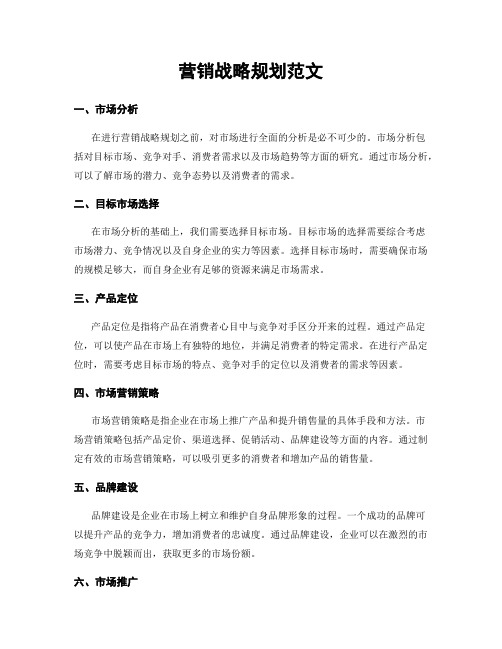 营销战略规划范文

一、市场分析

在进行营销战略规划之前，对市场进行全面的分析是必不可少的。市场分析包括对目标市场、竞争对手、消费者需求以及市场趋势等方面的研究。通过市场分析，可以了解市场的潜力、竞争态势以及消费者的需求。

二、目标市场选择

在市场分析的基础上，我们需要选择目标市场。目标市场的选择需要综合考虑市场潜力、竞争情况以及自身企业的实力等因素。选择目标市场时，需要确保市场的规模足够大，而自身企业有足够的资源来满足市场需求。

三、产品定位

产品定位是指将产品在消费者心目中与竞争对手区分开来的过程。通过产品定位，可以使产品在市场上有独特的地位，并满足消费者的特定需求。在进行产品定位时，需要考虑目标市场的特点、竞争对手的定位以及消费者的需求等因素。

四、市场营销策略

市场营销策略是指企业在市场上推广产品和提升销售量的具体手段和方法。市场营销策略包括产品定价、渠道选择、促销活动、品牌建设等方面的内容。通过制定有效的市场营销策略，可以吸引更多的消费者和增加产品的销售量。

五、品牌建设

品牌建设是企业在市场上树立和维护自身品牌形象的过程。一个成功的品牌可以提升产品的竞争力，增加消费者的忠诚度。通过品牌建设，企业可以在激烈的市场竞争中脱颖而出，获取更多的市场份额。

六、市场推广